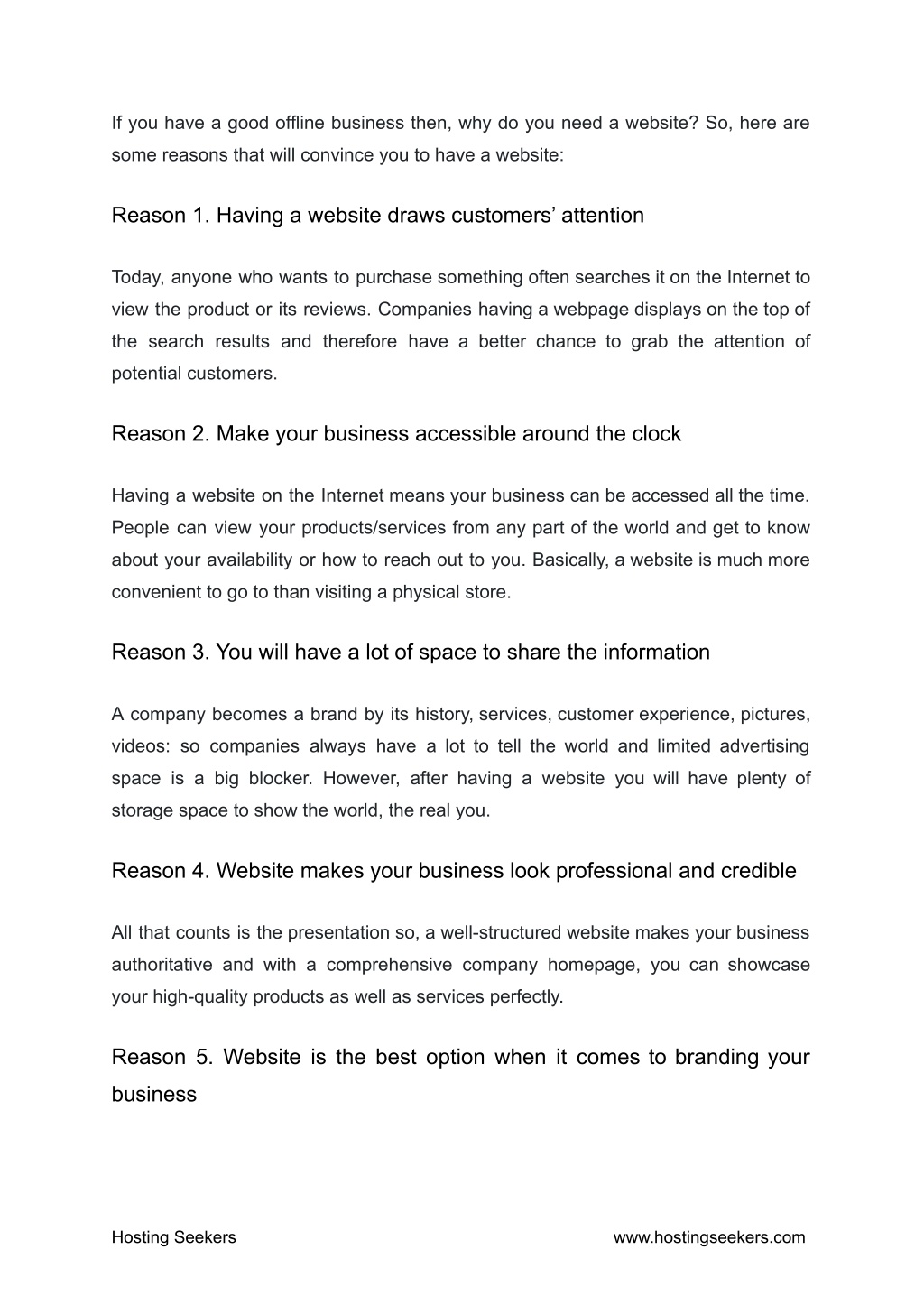 If you have a good offline business then, why do you need a website? So, here are some reasons that will convince you to have a website:

Reason 1. Having a website draws customers’ attention

Today, anyone who wants to purchase something often searches it on the Internet to view the product or its reviews. Companies having a webpage displays on the top of the search results and therefore have a better chance to grab the attention of potential customers.

Reason 2. Make your business accessible around the clock

Having a website on the Internet means your business can be accessed all the time. People can view your products/services from any part of the world and get to know about your availability or how to reach out to you. Basically, a website is much more convenient to go to than visiting a physical store.

Reason 3. You will have a lot of space to share the information

A company becomes a brand by its history, services, customer experience, pictures, videos: so companies always have a lot to tell the world and limited advertising space is a big blocker. However, after having a website you will have plenty of storage space to show the world, the real you.

Reason 4. Website makes your business look professional and credible

All that counts is the presentation so, a well-structured website makes your business authoritative and with a comprehensive company homepage, you can showcase your high-quality products as well as services perfectly.

Reason 5. Website is the best option when it comes to branding your business

Hosting Seekers

www.hostingseekers.com